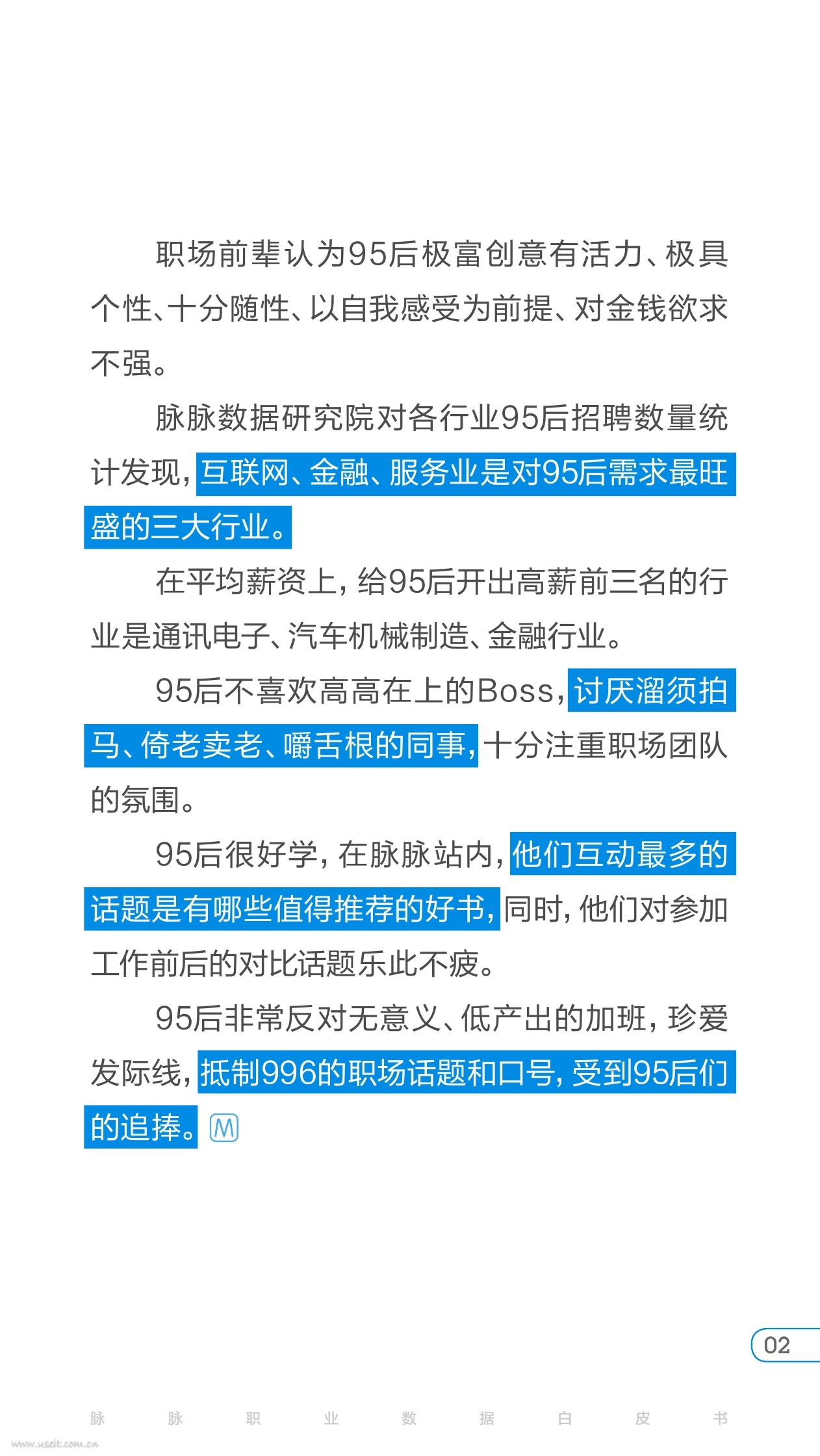 职场前辈认为95后极富创意有活力、极具个性、十分随性、以自我感受为前提、对金钱欲求不强。

脉脉数据研究院对各行业95后招聘数量统计发现，互联网、金融、服务业是对95后需求最旺盛的三大行业。

在平均薪资上，给95后开出高薪前三名的行业是通讯电子、汽车机械制造、金融行业。

95后不喜欢高高在上的Boss，讨厌溜须拍马、倚老卖老、嚼舌根的同事，十分注重职场团队的氛围。

95后很好学，在脉脉站内，他们互动最多的话题是有哪些值得推荐的好书，同时，他们对参加工作前后的对比话题乐此不疲。

95后非常反对无意义、低产出的加班，珍爱发际线，抵制996的职场话题和口号，受到95后们的追捧。M

02

脉 脉 职 业 数 据 白 皮 书

www.useit.com.cn